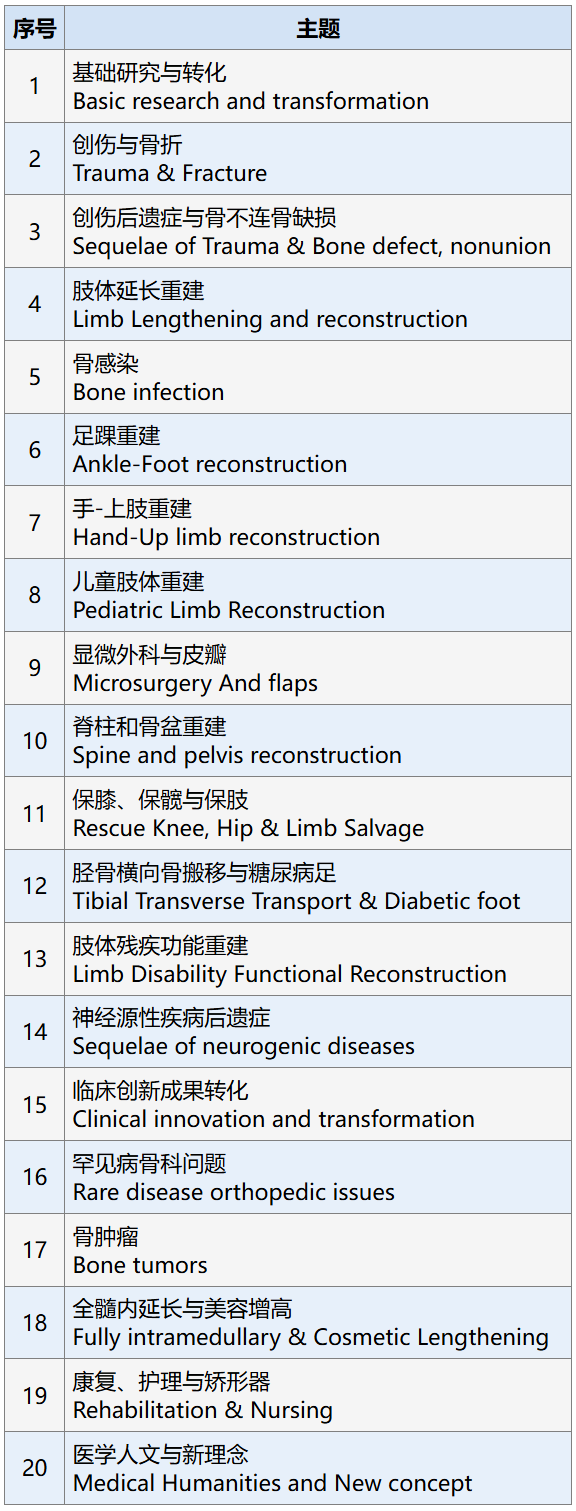 | 序号 | 主题 |
|---|---|
| 1 | 基础研究与转化 Basic research and transformation |
| 2 | 创伤与骨折 Trauma & Fracture |
| 3 | 创伤后遗症与骨不连骨缺损 Sequelae of Trauma & Bone defect, nonunion |
| 4 | 肢体延长重建 Limb Lengthening and reconstruction |
| 5 | 骨感染 Bone infection |
| 6 | 足踝重建 Ankle-Foot reconstruction |
| 7 | 手-上肢重建 Hand-Up limb reconstruction |
| 8 | 儿童肢体重建 Pediatric Limb Reconstruction |
| 9 | 显微外科与皮瓣 Microsurgery And flaps |
| 10 | 脊柱和骨盆重建 Spine and pelvis reconstruction |
| 11 | 保膝、保髋与保肢 Rescue Knee, Hip & Limb Salvage |
| 12 | 胫骨横向骨搬移与糖尿病足 Tibial Transverse Transport & Diabetic foot |
| 13 | 肢体残疾功能重建 Limb Disability Functional Reconstruction |
| 14 | 神经源性疾病后遗症 Sequelae of neurogenic diseases |
| 15 | 临床创新成果转化 Clinical innovation and transformation |
| 16 | 罕见病骨科问题 Rare disease orthopedic issues |
| 17 | 骨肿瘤 Bone tumors |
| 18 | 全髓内延长与美容增高 Fully intramedullary & Cosmetic Lengthening |
| 19 | 康复、护理与矫形器 Rehabilitation & Nursing |
| 20 | 医学人文与新理念 Medical Humanities and New concept |